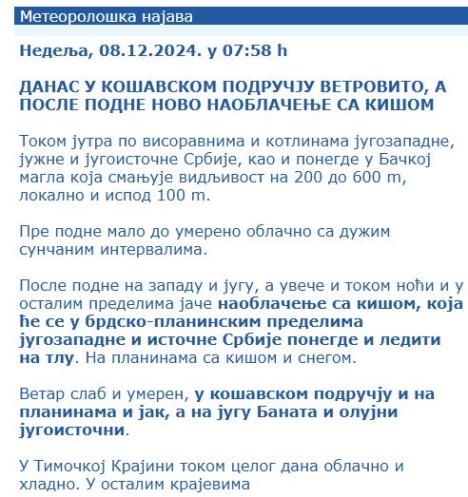 Метеоролошка најава

Недеља, 08.12.2024. у 07:58 h

ДАНАС У КОШАВСКОМ ПОДРУЧЈУ ВЕТРОВИТО, А ПОСЛЕ ПОДНЕ НОВО НАОБЛАЧЕЊЕ СА КИШОМ

Током јутра по висоравнима и котлинама југозападне, јужне и југоисточне Србије, као и понегде у Бачкој магла која смањује видљивост на 200 до 600 m, локално и испод 100 m.

Пре подне мало до умерено облачно са дужим сунчаним интервалима.

После подне на западу и југу, а увече и током ноћи и у осталим пределима јаче наоблачење са кишом, која ће се у брдско-планинским пределима југозападне и источне Србије понегде и ледити на тлу. На планинама са кишом и снегом.

Ветар слаб и умерен, у кошавском подручју и на планинама и јак, а на југу Баната и олујни југоисточни.

У Тимочкој Крајини током целог дана облачно и хладно. У осталим крајевима